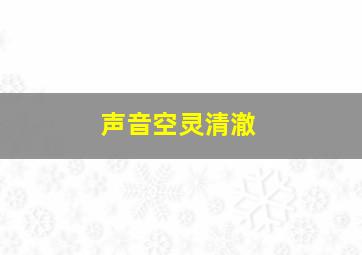 声音空灵清澈